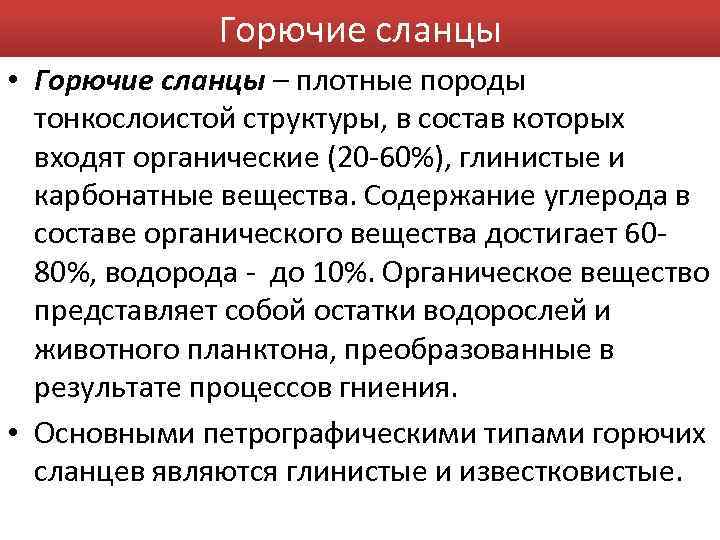 Горючие сланцы

• Горючие сланцы – плотные породы тонкослоистой структуры, в состав которых входят органические (20-60%), глинистые и карбонатные вещества. Содержание углерода в составе органического вещества достигает 60-80%, водорода - до 10%. Органическое вещество представляет собой остатки водорослей и животного планктона, преобразованные в результате процессов гниения.

• Основными петрографическими типами горючих сланцев являются глинистые и известковистые.